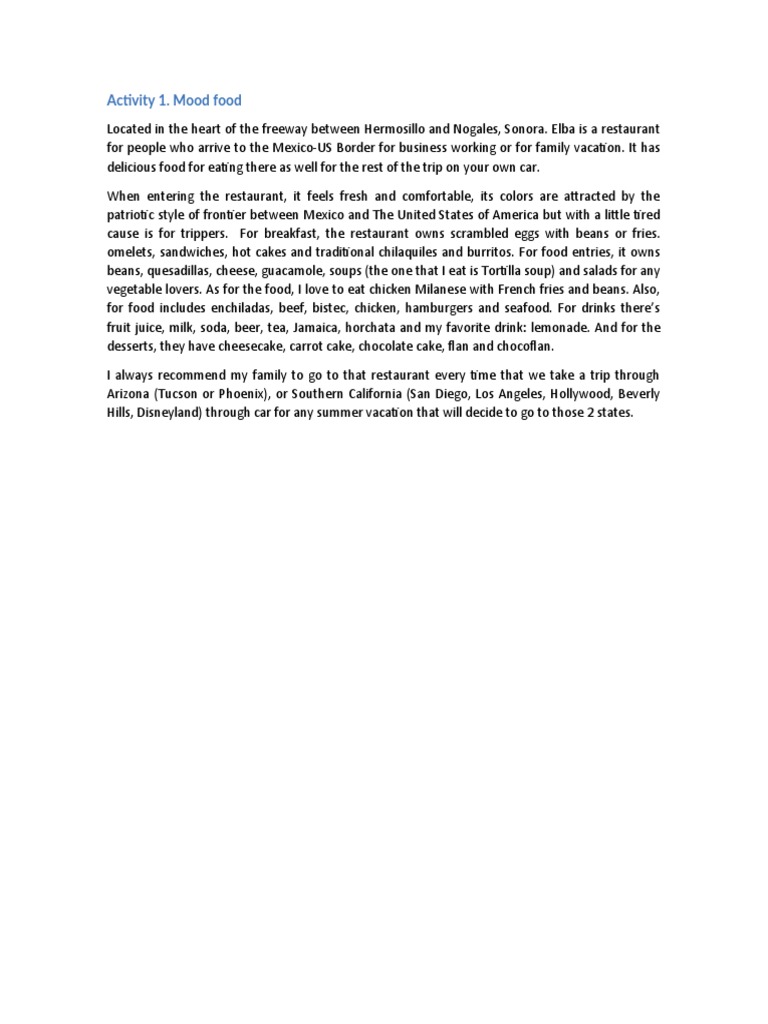 Activity 1. Mood food

Located in the heart of the freeway between Hermosillo and Nogales, Sonora. Elba is a restaurant for people who arrive to the Mexico-US Border for business working or for family vacation. It has delicious food for eating there as well for the rest of the trip on your own car.

When entering the restaurant, it feels fresh and comfortable, its colors are attracted by the patriotic style of frontier between Mexico and The United States of America but with a little tired cause is for trippers. For breakfast, the restaurant owns scrambled eggs with beans or fries. omelets, sandwiches, hot cakes and traditional chilaquiles and burritos. For food entries, it owns beans, quesadillas, cheese, guacamole, soups (the one that I eat is Tortilla soup) and salads for any vegetable lovers. As for the food, I love to eat chicken Milanese with French fries and beans. Also, for food includes enchiladas, beef, bistec, chicken, hamburgers and seafood. For drinks there's fruit juice, milk, soda, beer, tea, Jamaica, horchata and my favorite drink: lemonade. And for the desserts, they have cheesecake, carrot cake, chocolate cake, flan and chocoflan.

I always recommend my family to go to that restaurant every time that we take a trip through Arizona (Tucson or Phoenix), or Southern California (San Diego, Los Angeles, Hollywood, Beverly Hills, Disneyland) through car for any summer vacation that will decide to go to those 2 states.